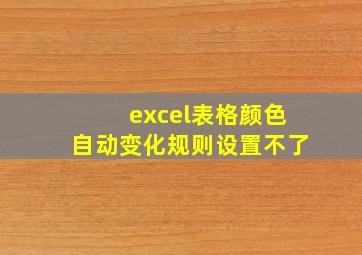 excel表格颜色
自动变化规则设置不了